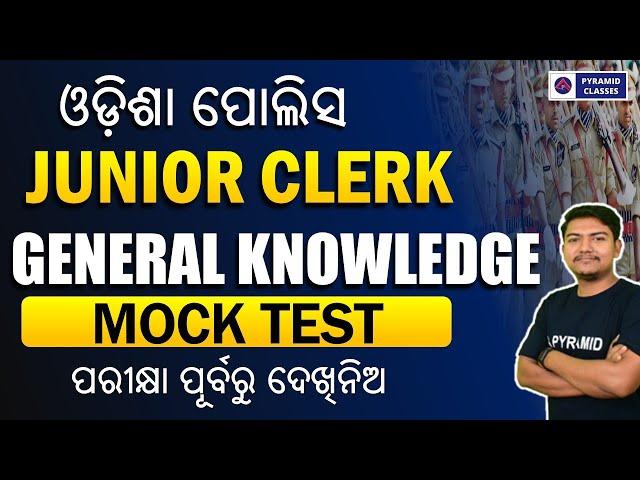 PYRAMID CLASSES

ଓଡ଼ିଶା ପୋଲିସ
JUNIOR CLERK
GENERAL KNOWLEDGE
MOCK TEST
ପରୀକ୍ଷା ପୂର୍ବରୁ ଦେଖିନିଅ

PYRAMID